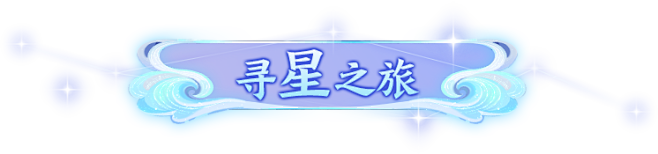 寻星之旅